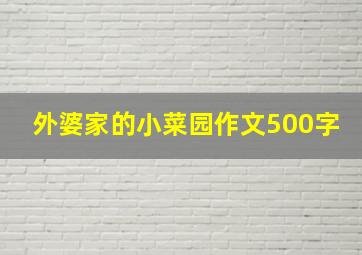 外婆家的小菜园作文500字